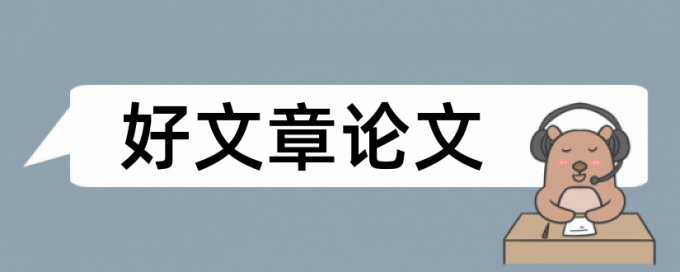 好文章论文